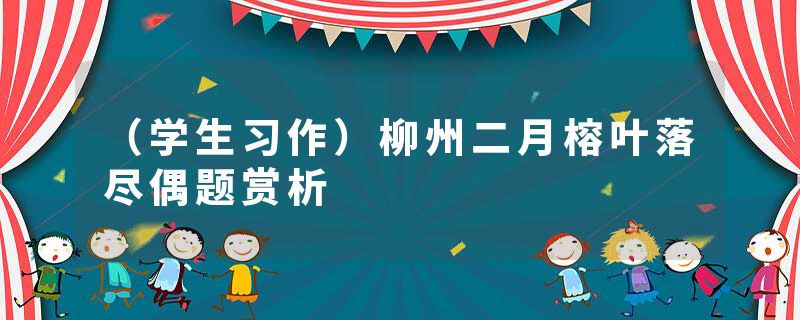 （学生习作）柳州二月榕叶落尽偶题赏析